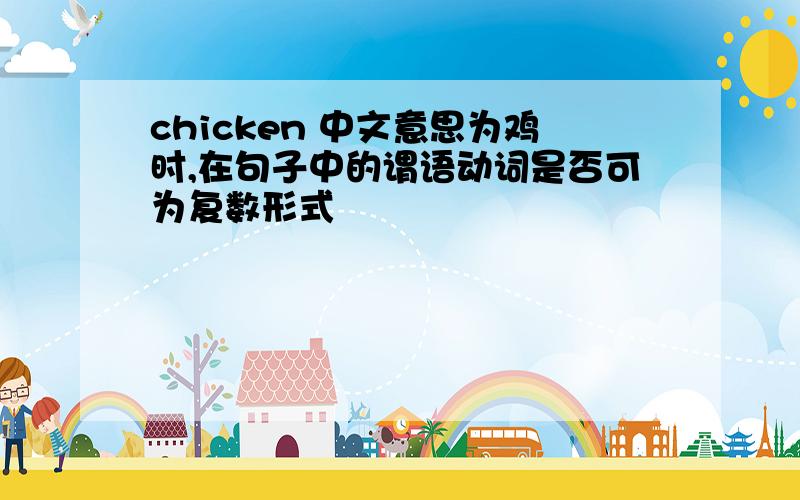 chicken 中文意思为鸡时,在句子中的谓语动词是否可为复数形式